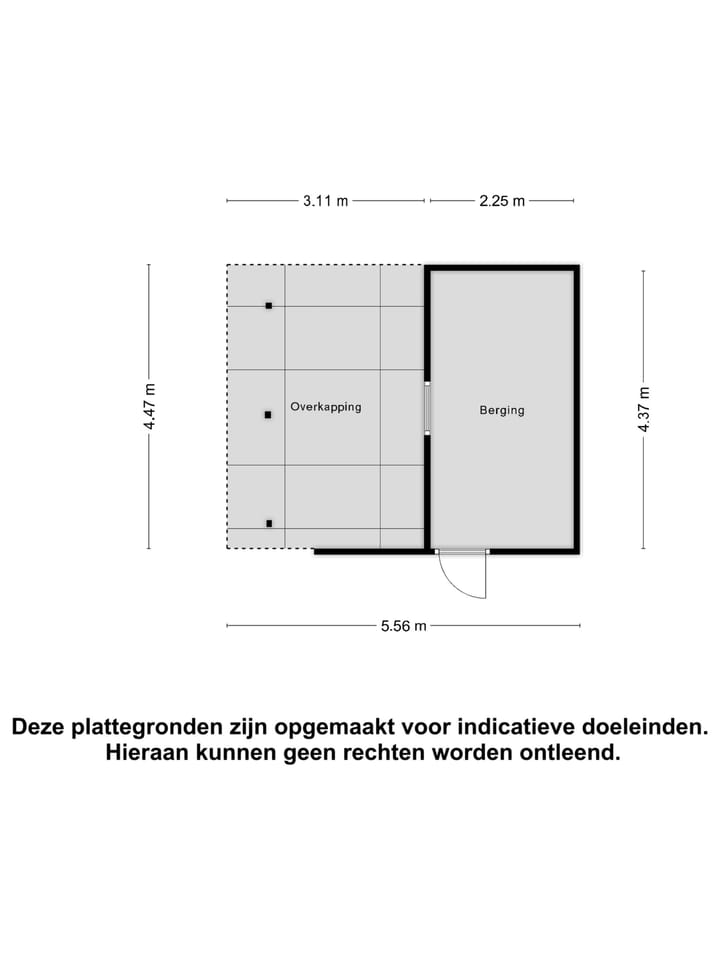 3.11 m
2.25 m

4.47 m

Overkapping

Berging

4.37 m

5.56 m

Deze plattegronden zijn opgemaakt voor indicatieve doeleinden. Hieraan kunnen geen rechten worden ontleend.